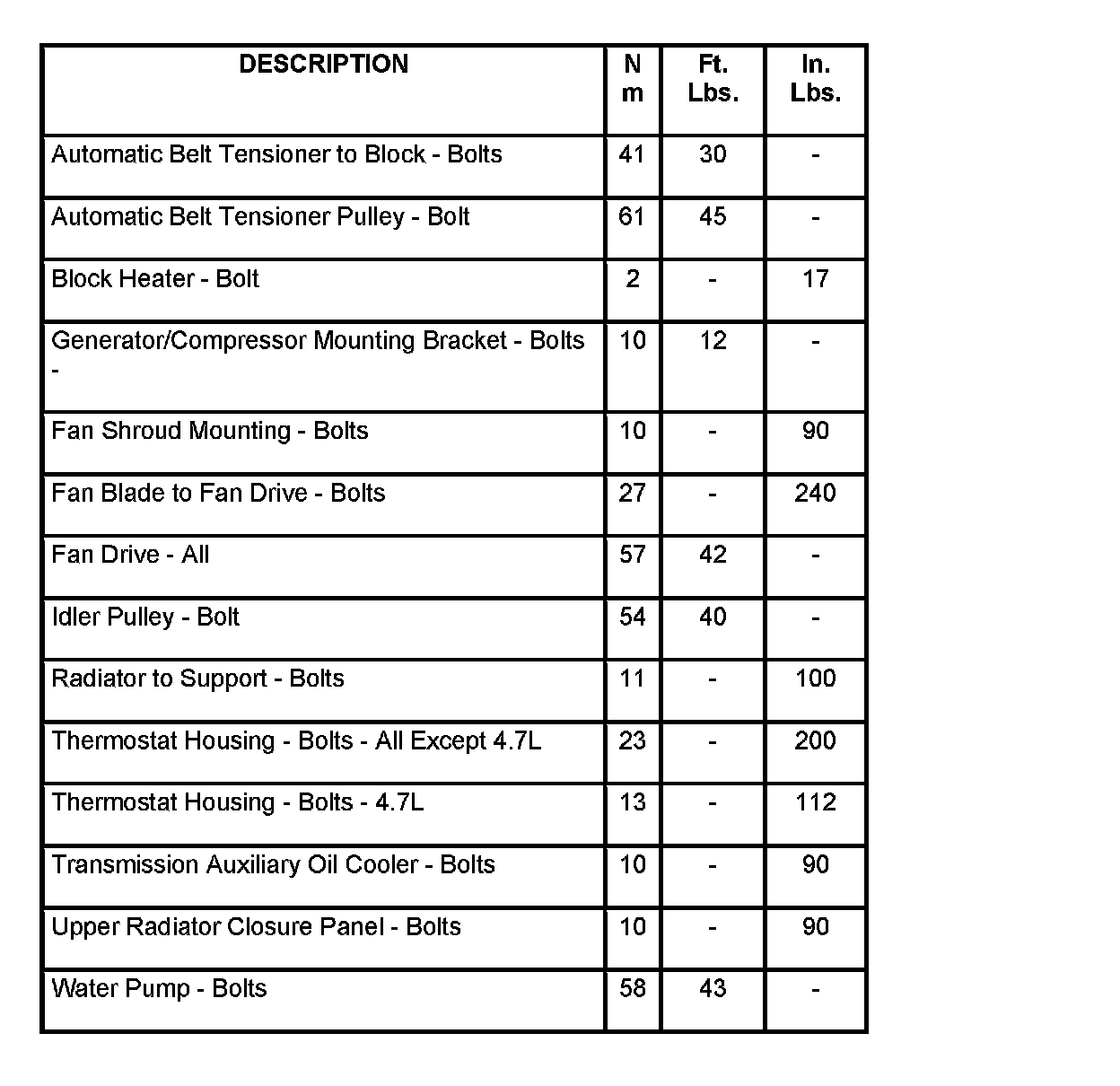 | DESCRIPTION | N m | Ft. Lbs. | In. Lbs. |
|---|---|---|---|
| Automatic Belt Tensioner to Block - Bolts | 41 | 30 | - |
| Automatic Belt Tensioner Pulley - Bolt | 61 | 45 | - |
| Block Heater - Bolt | 2 | - | 17 |
| Generator/Compressor Mounting Bracket - Bolts - | 10 | 12 | - |
| Fan Shroud Mounting - Bolts | 10 | - | 90 |
| Fan Blade to Fan Drive - Bolts | 27 | - | 240 |
| Fan Drive - All | 57 | 42 | - |
| Idler Pulley - Bolt | 54 | 40 | - |
| Radiator to Support - Bolts | 11 | - | 100 |
| Thermostat Housing - Bolts - All Except 4.7L | 23 | - | 200 |
| Thermostat Housing - Bolts - 4.7L | 13 | - | 112 |
| Transmission Auxiliary Oil Cooler - Bolts | 10 | - | 90 |
| Upper Radiator Closure Panel - Bolts | 10 | - | 90 |
| Water Pump - Bolts | 58 | 43 | - |